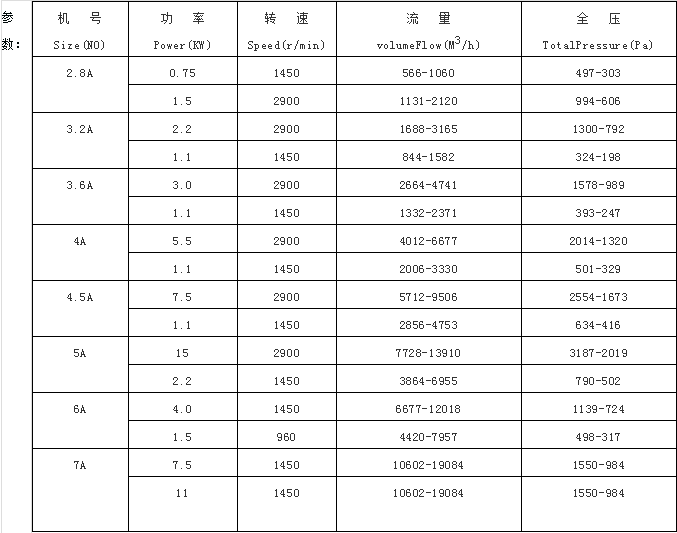 参数：

| 机 号 Size(NO) | 功 率 Power(KW) | 转 速 Speed(r/min) | 流 量 volumeFlow($M^3$/h) | 全 压 TotalPressure(Pa) |
|---|---|---|---|---|
| 2.8A | 0.75 | 1450 | 566-1060 | 497-303 |
| | 1.5 | 2900 | 1131-2120 | 994-606 |
| 3.2A | 2.2 | 2900 | 1688-3165 | 1300-792 |
| | 1.1 | 1450 | 844-1582 | 324-198 |
| 3.6A | 3.0 | 2900 | 2664-4741 | 1578-989 |
| | 1.1 | 1450 | 1332-2371 | 393-247 |
| 4A | 5.5 | 2900 | 4012-6677 | 2014-1320 |
| | 1.1 | 1450 | 2006-3330 | 501-329 |
| 4.5A | 7.5 | 2900 | 5712-9506 | 2554-1673 |
| | 1.1 | 1450 | 2856-4753 | 634-416 |
| 5A | 15 | 2900 | 7728-13910 | 3187-2019 |
| | 2.2 | 1450 | 3864-6955 | 790-502 |
| 6A | 4.0 | 1450 | 6677-12018 | 1139-724 |
| | 1.5 | 960 | 4420-7957 | 498-317 |
| 7A | 7.5 | 1450 | 10602-19084 | 1550-984 |
| | 11 | 1450 | 10602-19084 | 1550-984 |